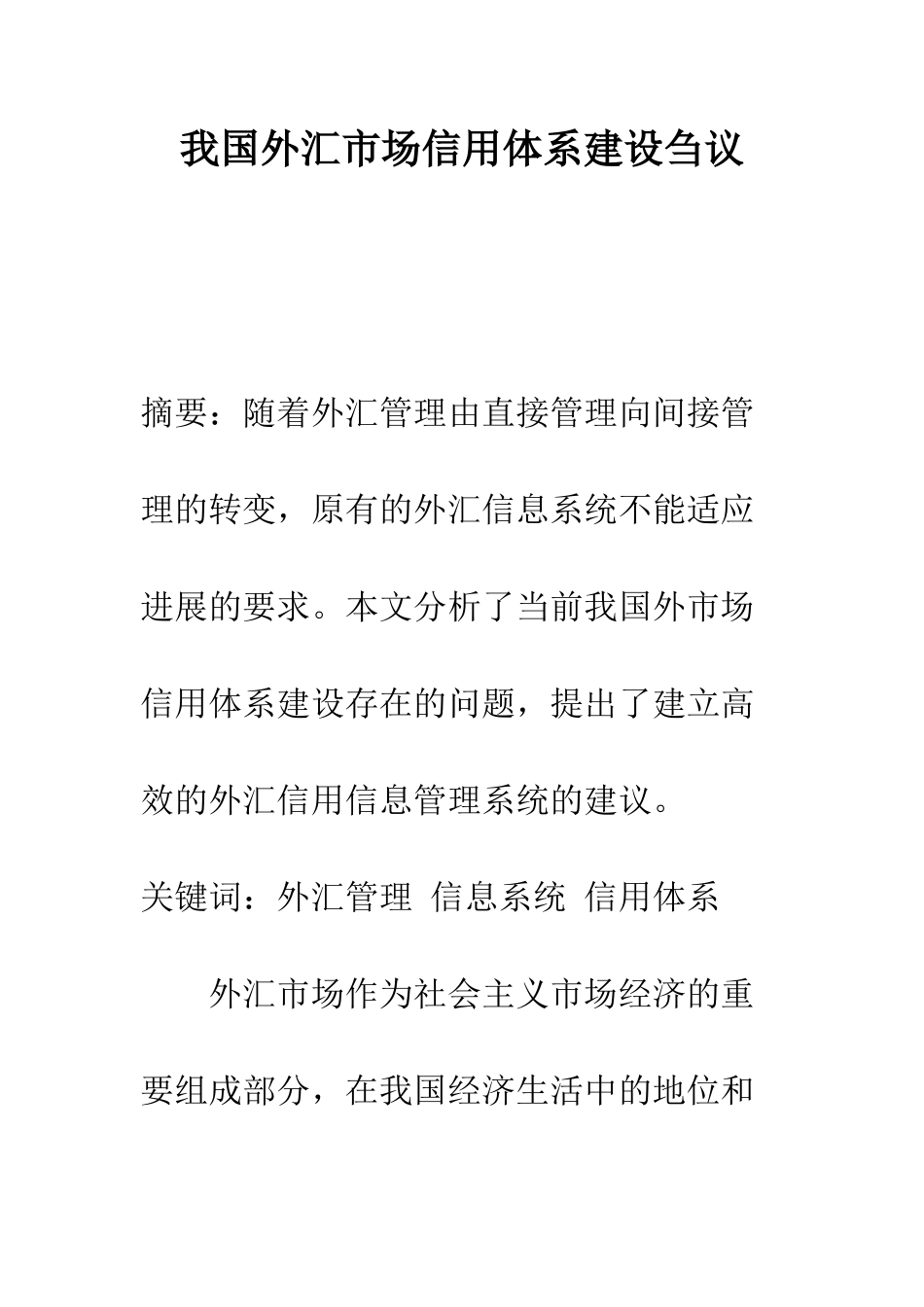 我国外汇市场信用体系建设刍议

摘要：随着外汇管理由直接管理向间接管理的转变，原有的外汇信息系统不能适应进展的要求。本文分析了当前我国外市场信用体系建设存在的问题，提出了建立高效的外汇信用信息管理系统的建议。

关键词：外汇管理 信息系统 信用体系

外汇市场作为社会主义市场经济的重要组成部分，在我国经济生活中的地位和